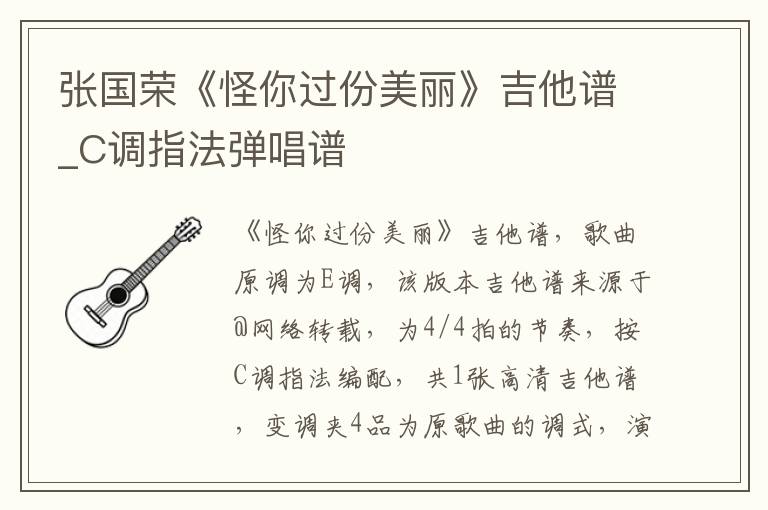 张国荣《怪你过份美丽》吉他谱_C调指法弹唱谱

《怪你过份美丽》吉他谱，歌曲原调为E调，该版本吉他谱来源于@网络转载，为4/4拍的节奏，按C调指法编配，共1张高清吉他谱，变调夹4品为原歌曲的调式，演